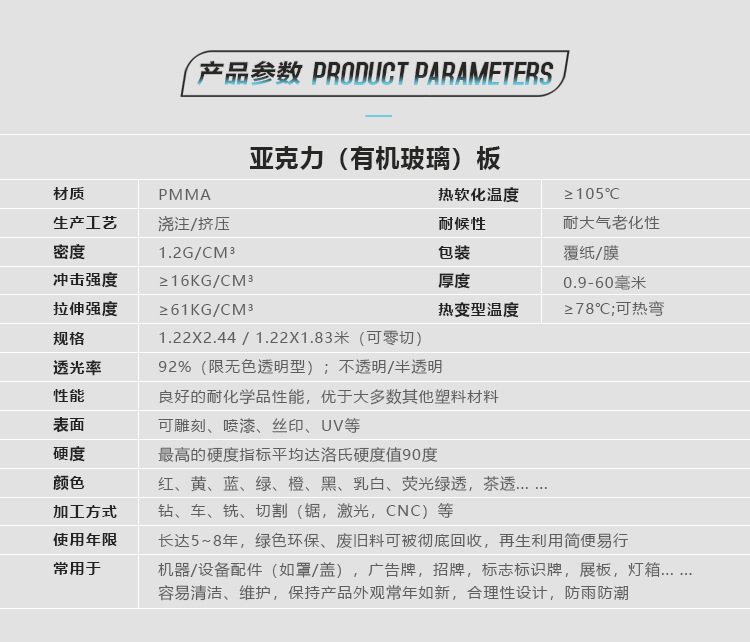 产品参数 PRODUCT PARAMETERS

亚克力（有机玻璃）板

| 材质 | PMMA | 热软化温度 | ≥105℃ |
|---|---|---|---|
| 生产工艺 | 浇注/挤压 | 耐候性 | 耐大气老化性 |
| 密度 | 1.2G/CM³ | 包装 | 覆纸/膜 |
| 冲击强度 | ≥16KG/CM³ | 厚度 | 0.9-60毫米 |
| 拉伸强度 | ≥61KG/CM³ | 热变型温度 | ≥78℃;可热弯 |
| 规格 | 1.22X2.44 / 1.22X1.83米（可零切） | | |
| 透光率 | 92%（限无色透明型）；不透明/半透明 | | |
| 性能 | 良好的耐化学品性能，优于大多数其他塑料材料 | | |
| 表面 | 可雕刻、喷漆、丝印、UV等 | | |
| 硬度 | 最高的硬度指标平均达洛氏硬度值90度 | | |
| 颜色 | 红、黄、蓝、绿、橙、黑、乳白、荧光绿透，茶透... ... | | |
| 加工方式 | 钻、车、铣、切割（锯，激光，CNC）等 | | |
| 使用年限 | 长达5~8年，绿色环保、废旧料可被彻底回收，再生利用简便易行 | | |
| 常用于 | 机器/设备配件（如罩/盖），广告牌，招牌，标志标识牌，展板，灯箱... ... 容易清洁、维护，保持产品外观常年如新，合理性设计，防雨防潮 | | |